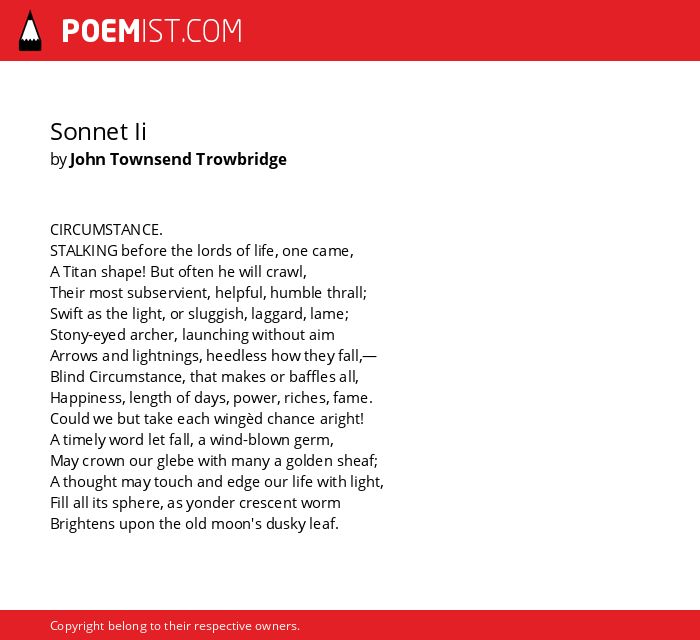 POEMIST.COM

Sonnet Ii
by John Townsend Trowbridge

CIRCUMSTANCE.
STALKING before the lords of life, one came,
A Titan shape! But often he will crawl,
Their most subservient, helpful, humble thrall;
Swift as the light, or sluggish, laggard, lame;
Stony-eyed archer, launching without aim
Arrows and lightnings, heedless how they fall,—
Blind Circumstance, that makes or baffles all,
Happiness, length of days, power, riches, fame.
Could we but take each wingèd chance aright!
A timely word let fall, a wind-blown germ,
May crown our glebe with many a golden sheaf;
A thought may touch and edge our life with light,
Fill all its sphere, as yonder crescent worm
Brightens upon the old moon's dusky leaf.

Copyright belong to their respective owners.